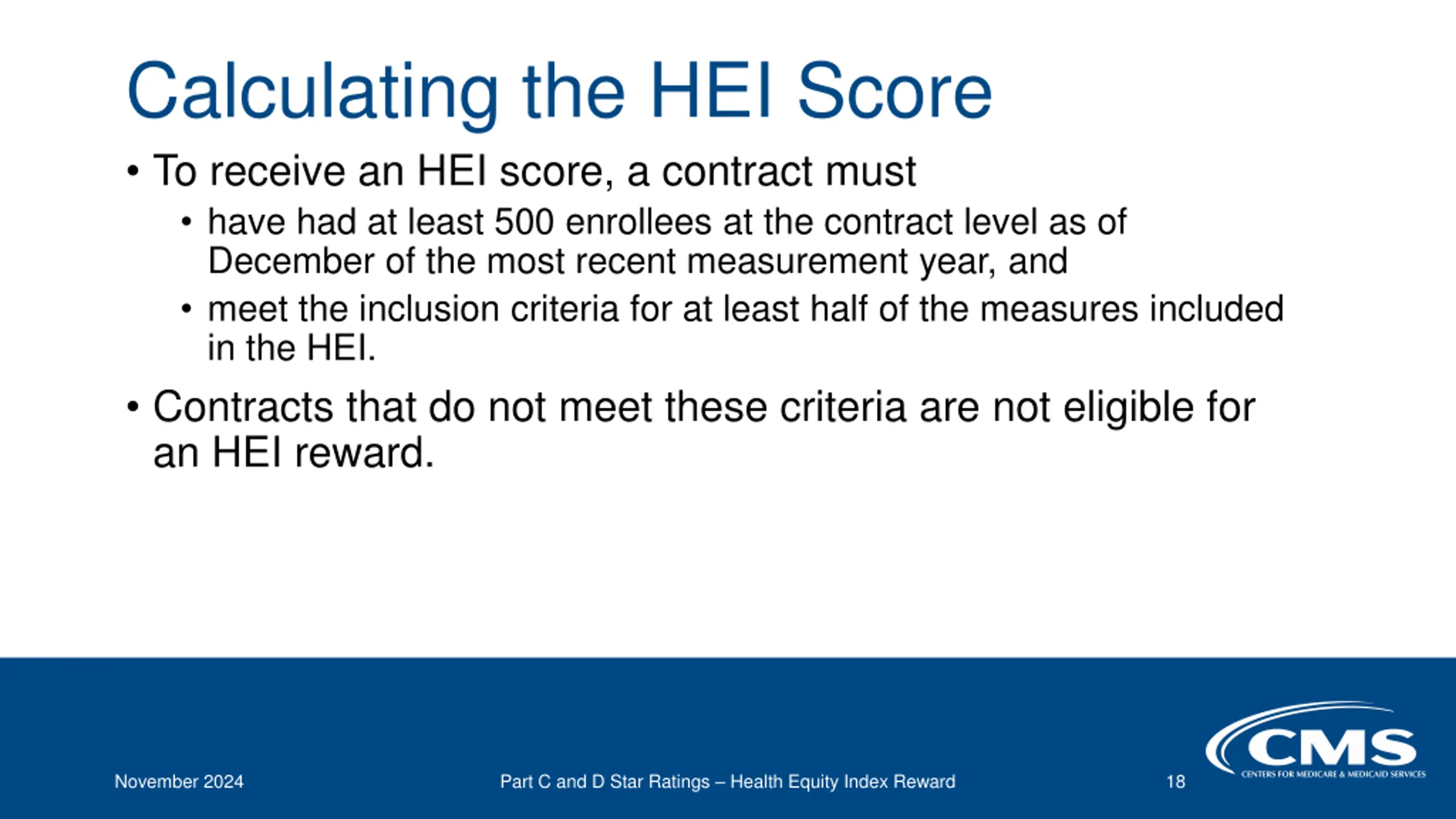 Calculating the HEI Score

• To receive an HEI score, a contract must

• have had at least 500 enrollees at the contract level as of December of the most recent measurement year, and

• meet the inclusion criteria for at least half of the measures included in the HEI.

• Contracts that do not meet these criteria are not eligible for an HEI reward.

November 2024

Part C and D Star Ratings – Health Equity Index Reward

18

CMS
CENTERS FOR MEDICARE & MEDICAID SERVICES